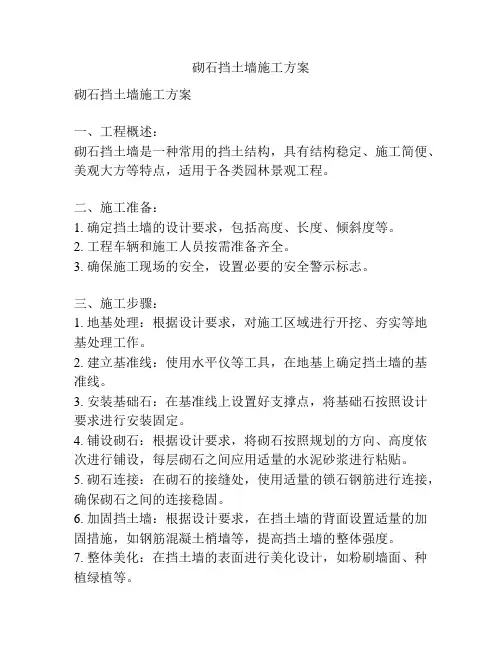 砌石挡土墙施工方案

砌石挡土墙施工方案

一、工程概述：
砌石挡土墙是一种常用的挡土结构，具有结构稳定、施工简便、美观大方等特点，适用于各类园林景观工程。

二、施工准备：
1. 确定挡土墙的设计要求，包括高度、长度、倾斜度等。
2. 工程车辆和施工人员按需准备齐全。
3. 确保施工现场的安全，设置必要的安全警示标志。

三、施工步骤：
1. 地基处理：根据设计要求，对施工区域进行开挖、夯实等地基处理工作。
2. 建立基准线：使用水平仪等工具，在地基上确定挡土墙的基准线。
3. 安装基础石：在基准线上设置好支撑点，将基础石按照设计要求进行安装固定。
4. 铺设砌石：根据设计要求，将砌石按照规划的方向、高度依次进行铺设，每层砌石之间应用适量的水泥砂浆进行粘贴。
5. 砌石连接：在砌石的接缝处，使用适量的锁石钢筋进行连接，确保砌石之间的连接稳固。
6. 加固挡土墙：根据设计要求，在挡土墙的背面设置适量的加固措施，如钢筋混凝土梢墙等，提高挡土墙的整体强度。
7. 整体美化：在挡土墙的表面进行美化设计，如粉刷墙面、种植绿植等。